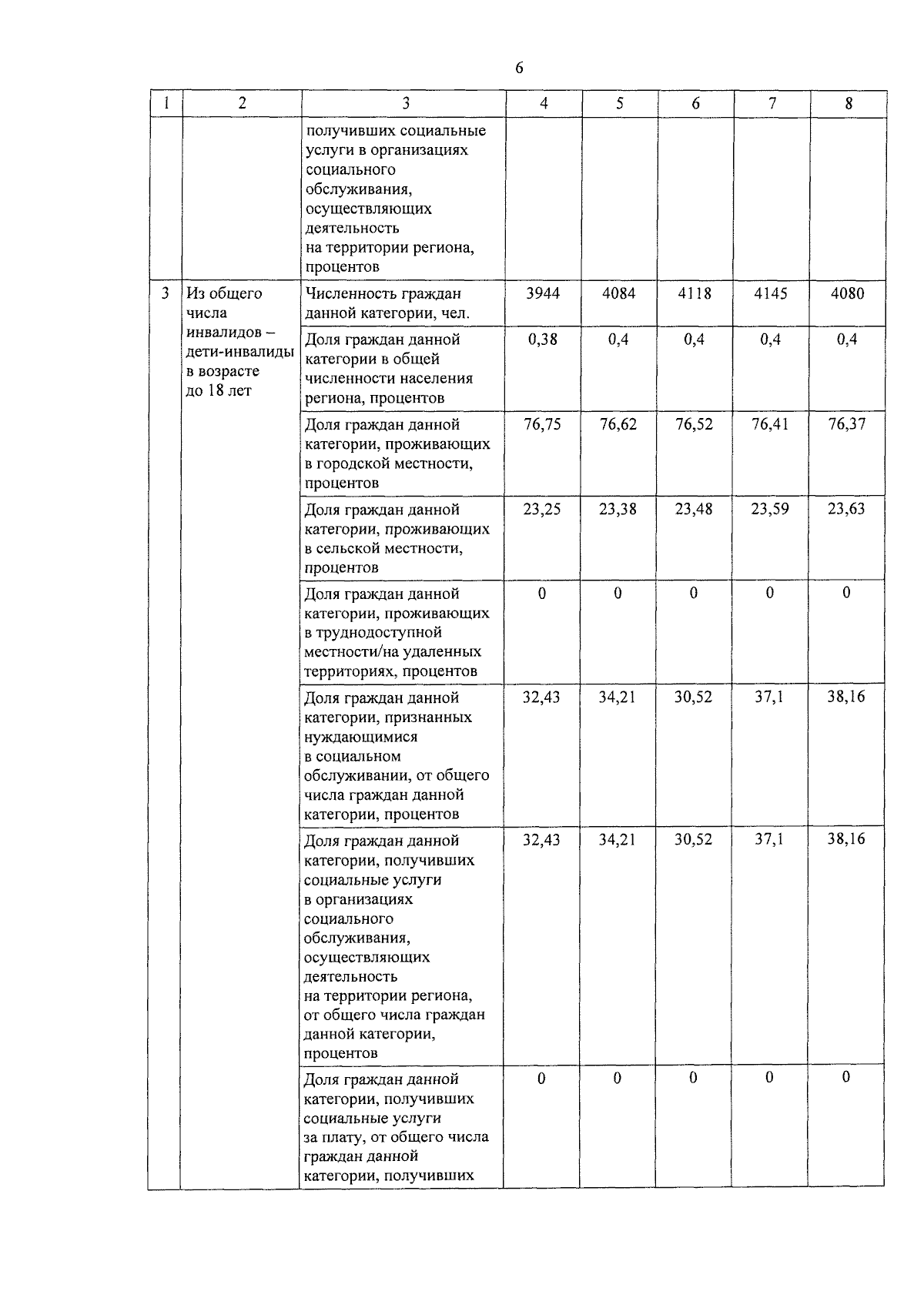 6

| 1 | 2 | 3 | 4 | 5 | 6 | 7 | 8 |
|---|---|---|---|---|---|---|---|
| | | получивших социальные услуги в организациях социального обслуживания, осуществляющих деятельность на территории региона, процентов | | | | | |
| 3 | Из общего числа инвалидов – дети-инвалиды в возрасте до 18 лет | Численность граждан данной категории, чел. | 3944 | 4084 | 4118 | 4145 | 4080 |
| | | Доля граждан данной категории в общей численности населения региона, процентов | 0,38 | 0,4 | 0,4 | 0,4 | 0,4 |
| | | Доля граждан данной категории, проживающих в городской местности, процентов | 76,75 | 76,62 | 76,52 | 76,41 | 76,37 |
| | | Доля граждан данной категории, проживающих в сельской местности, процентов | 23,25 | 23,38 | 23,48 | 23,59 | 23,63 |
| | | Доля граждан данной категории, проживающих в труднодоступной местности/на удаленных территориях, процентов | 0 | 0 | 0 | 0 | 0 |
| | | Доля граждан данной категории, признанных нуждающимися в социальном обслуживании, от общего числа граждан данной категории, процентов | 32,43 | 34,21 | 30,52 | 37,1 | 38,16 |
| | | Доля граждан данной категории, получивших социальные услуги в организациях социального обслуживания, осуществляющих деятельность на территории региона, от общего числа граждан данной категории, процентов | 32,43 | 34,21 | 30,52 | 37,1 | 38,16 |
| | | Доля граждан данной категории, получивших социальные услуги за плату, от общего числа граждан данной категории, получивших | 0 | 0 | 0 | 0 | 0 |